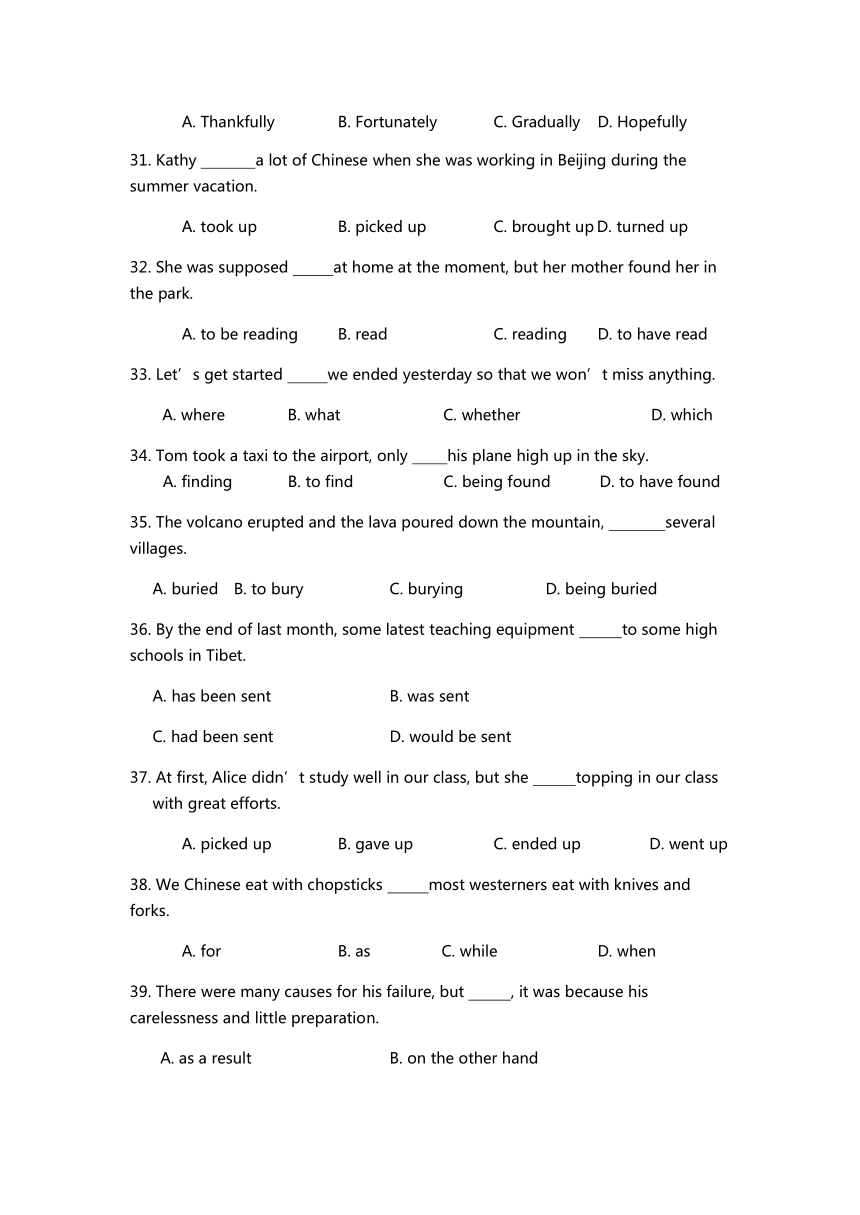 A. Thankfully B. Fortunately C. Gradually D. Hopefully

31. Kathy ________a lot of Chinese when she was working in Beijing during the summer vacation.

A. took up B. picked up C. brought up D. turned up

32. She was supposed ______at home at the moment, but her mother found her in the park.

A. to be reading B. read C. reading D. to have read

33. Let’s get started ______we ended yesterday so that we won’t miss anything.

A. where B. what C. whether D. which

34. Tom took a taxi to the airport, only _____his plane high up in the sky.
A. finding B. to find C. being found D. to have found

35. The volcano erupted and the lava poured down the mountain, ________several villages.

A. buried B. to bury C. burying D. being buried

36. By the end of last month, some latest teaching equipment ______to some high schools in Tibet.

A. has been sent B. was sent

C. had been sent D. would be sent

37. At first, Alice didn’t study well in our class, but she ______topping in our class with great efforts.

A. picked up B. gave up C. ended up D. went up

38. We Chinese eat with chopsticks ______most westerners eat with knives and forks.

A. for B. as C. while D. when

39. There were many causes for his failure, but ______, it was because his carelessness and little preparation.

A. as a result B. on the other hand